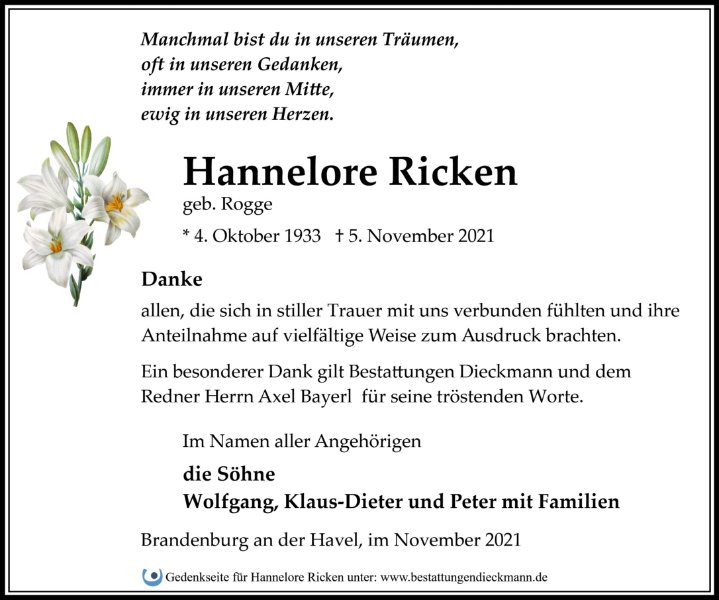 Manchmal bist du in unseren Träumen,
oft in unseren Gedanken,
immer in unseren Mitte,
ewig in unseren Herzen.

Hannelore Ricken

geb. Rogge

* 4. Oktober 1933 † 5. November 2021

Danke

allen, die sich in stiller Trauer mit uns verbunden fühlten und ihre Anteilnahme auf vielfältige Weise zum Ausdruck brachten.

Ein besonderer Dank gilt Bestattungen Dieckmann und dem Redner Herrn Axel Bayerl für seine tröstenden Worte.

Im Namen aller Angehörigen

die Söhne
Wolfgang, Klaus-Dieter und Peter mit Familien

Brandenburg an der Havel, im November 2021

Gedenkseite für Hannelore Ricken unter: www.bestattungendieckmann.de